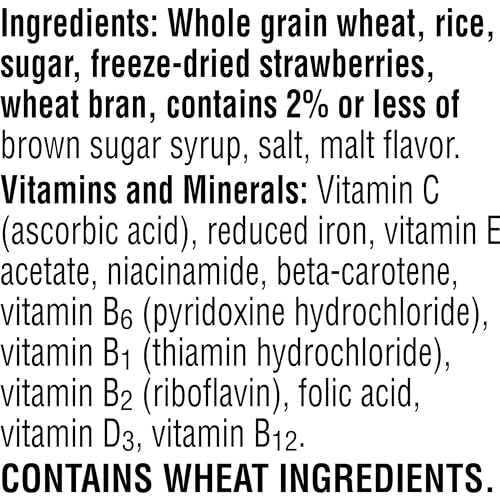 Ingredients: Whole grain wheat, rice, sugar, freeze-dried strawberries, wheat bran, contains 2% or less of brown sugar syrup, salt, malt flavor.

Vitamins and Minerals: Vitamin C (ascorbic acid), reduced iron, vitamin E acetate, niacinamide, beta-carotene, vitamin $B_6$ (pyridoxine hydrochloride), vitamin $B_1$ (thiamin hydrochloride), vitamin $B_2$ (riboflavin), folic acid, vitamin $D_3$, vitamin $B_{12}$.

CONTAINS WHEAT INGREDIENTS.